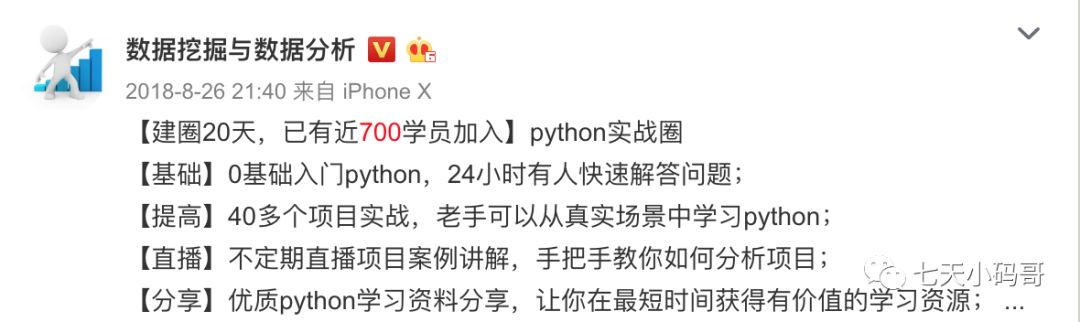 数据挖掘与数据分析

2018-8-26 21:40 来自 iPhone X

【建圈20天，已有近700学员加入】python实战圈
【基础】0基础入门python，24小时有人快速解答问题；
【提高】40多个项目实战，老手可以从真实场景中学习python；
【直播】不定期直播项目案例讲解，手把手教你如何分析项目；
【分享】优质python学习资料分享，让你在最短时间获得有价值的学习资源； ...

七天小码哥